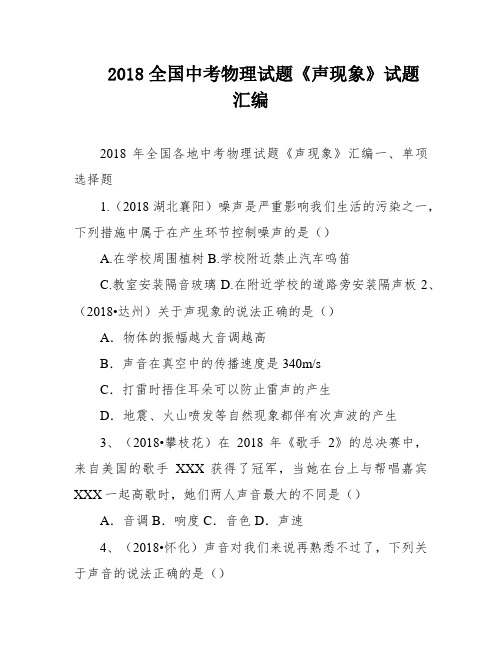 2018 全国中考物理试题《声现象》试题汇编

2018 年全国各地中考物理试题《声现象》汇编一、单项选择题

1.（2018 湖北襄阳）噪声是严重影响我们生活的污染之一，下列措施中属于在产生环节控制噪声的是（）

A.在学校周围植树 B.学校附近禁止汽车鸣笛

C.教室安装隔音玻璃 D.在附近学校的道路旁安装隔声板 2、（2018•达州）关于声现象的说法正确的是（）

A．物体的振幅越大音调越高

B．声音在真空中的传播速度是 340m/s

C．打雷时捂住耳朵可以防止雷声的产生

D．地震、火山喷发等自然现象都伴有次声波的产生

3、（2018•攀枝花）在 2018 年《歌手 2》的总决赛中，来自美国的歌手 XXX 获得了冠军，当她在台上与帮唱嘉宾 XXX 一起高歌时，她们两人声音最大的不同是（）

A．音调 B．响度 C．音色 D．声速

4、（2018•怀化）声音对我们来说再熟悉不过了，下列关于声音的说法正确的是（）